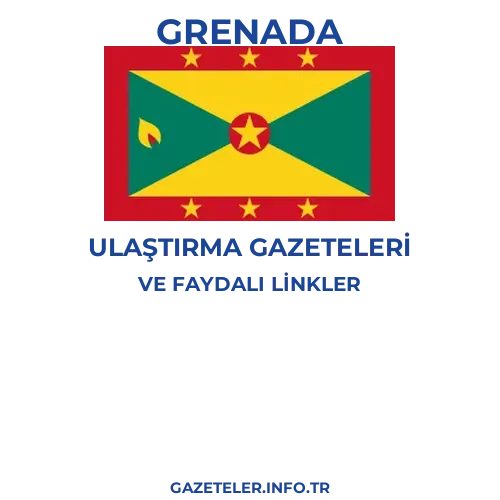 GRENADA

ULAŞTIRMA GAZETELERİ

VE FAYDALI LİNKLER

GAZETELER.INFO.TR